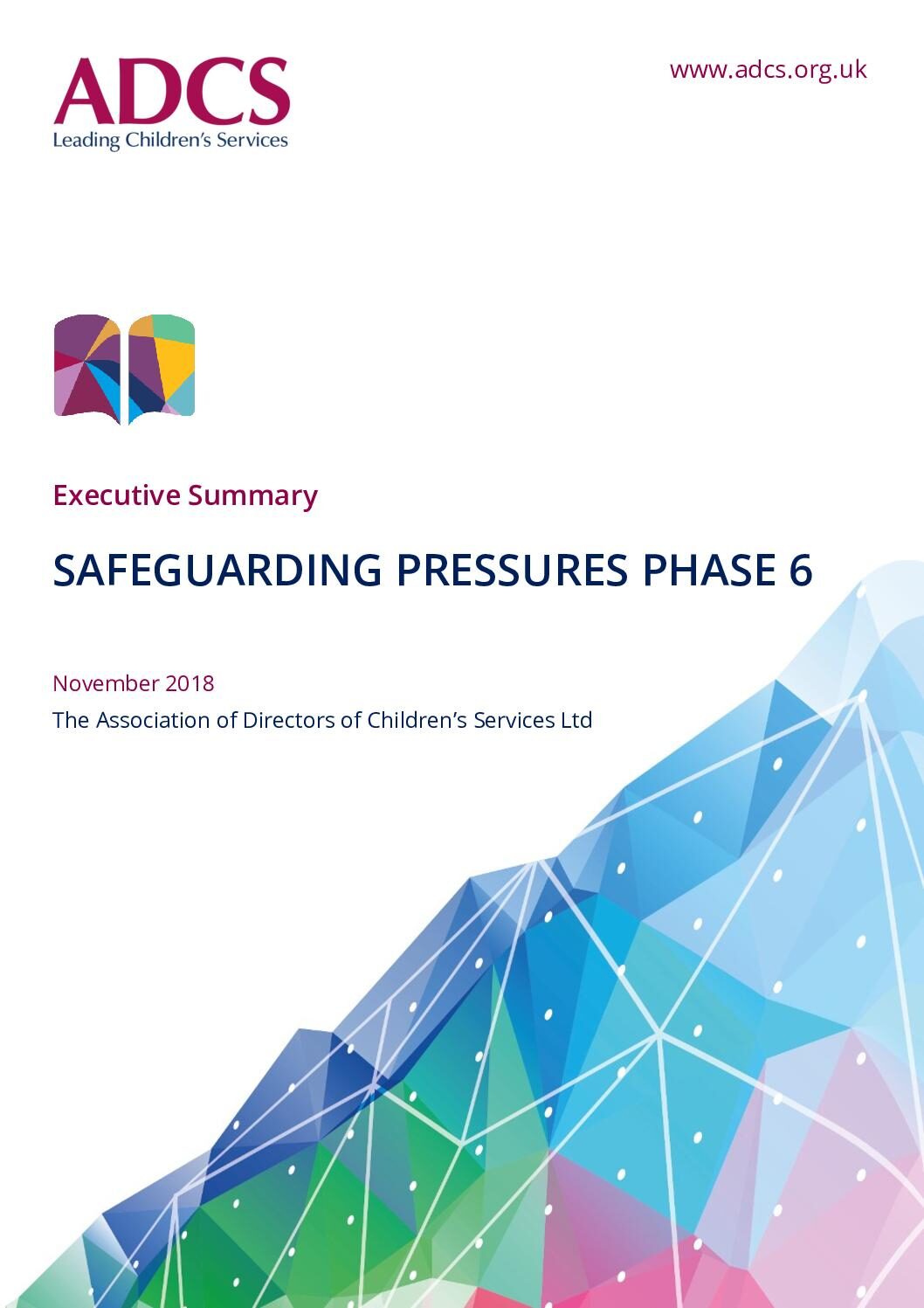 ADCS
Leading Children's Services

www.adcs.org.uk

Executive Summary

SAFEGUARDING PRESSURES PHASE 6

November 2018

The Association of Directors of Children's Services Ltd